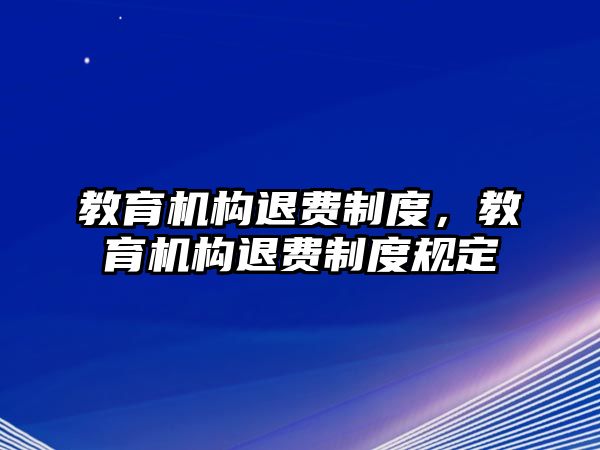 教育机构退费制度，教育机构退费制度规定